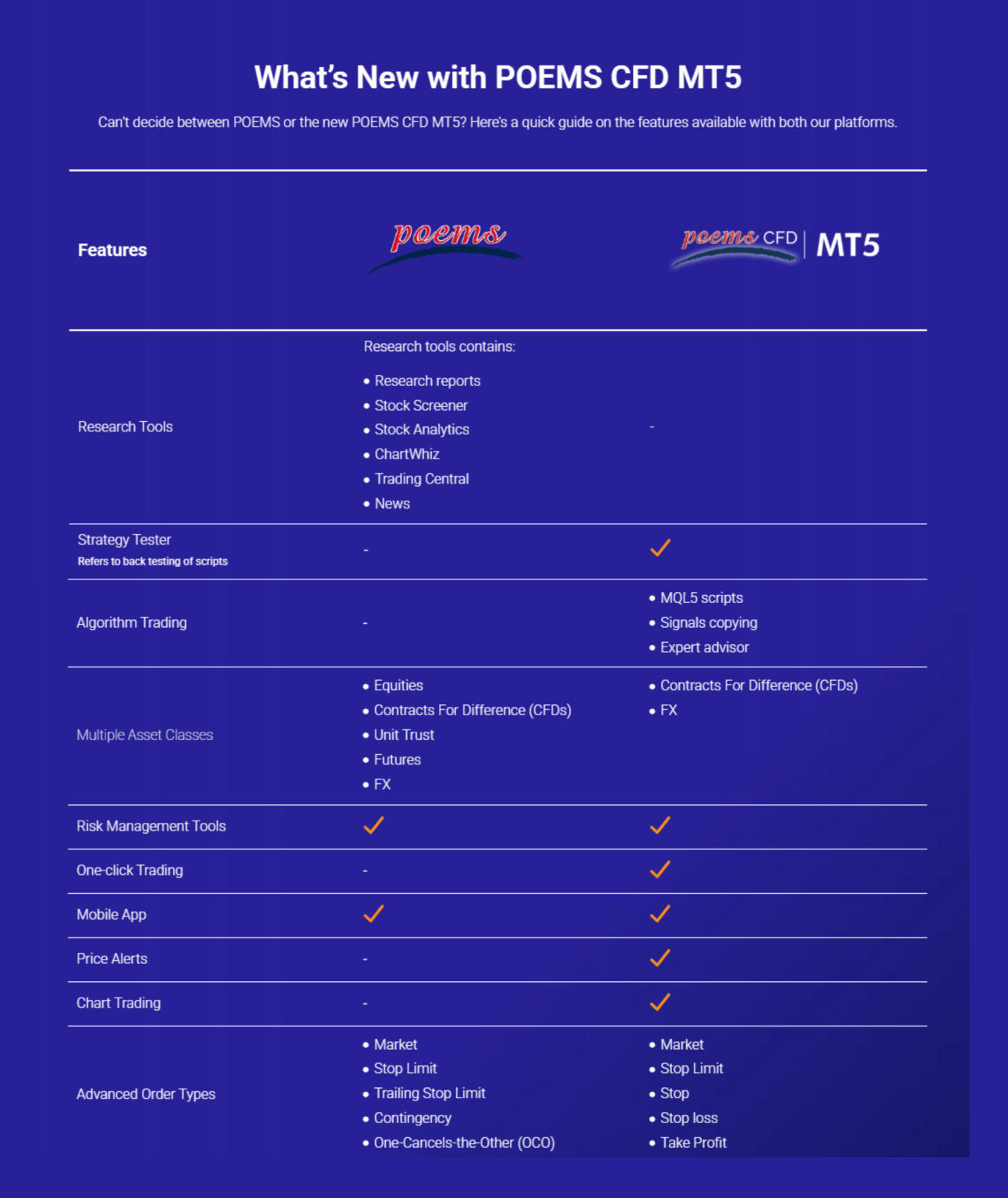 What's New with POEMS CFD MT5

Can't decide between POEMS or the new POEMS CFD MT5? Here's a quick guide on the features available with both our platforms.

| Features | poems | poems CFD \| MT5 |
|---|---|---|
| Research Tools | Research tools contains: • Research reports • Stock Screener • Stock Analytics • ChartWhiz • Trading Central • News | - |
| Strategy Tester Refers to back testing of scripts | - | ✓ |
| Algorithm Trading | - | • MQL5 scripts • Signals copying • Expert advisor |
| Multiple Asset Classes | • Equities • Contracts For Difference (CFDs) • Unit Trust • Futures • FX | • Contracts For Difference (CFDs) • FX |
| Risk Management Tools | ✓ | ✓ |
| One-click Trading | - | ✓ |
| Mobile App | ✓ | ✓ |
| Price Alerts | - | ✓ |
| Chart Trading | - | ✓ |
| Advanced Order Types | • Market • Stop Limit • Trailing Stop Limit • Contingency • One-Cancels-the-Other (OCO) | • Market • Stop Limit • Stop • Stop loss • Take Profit |